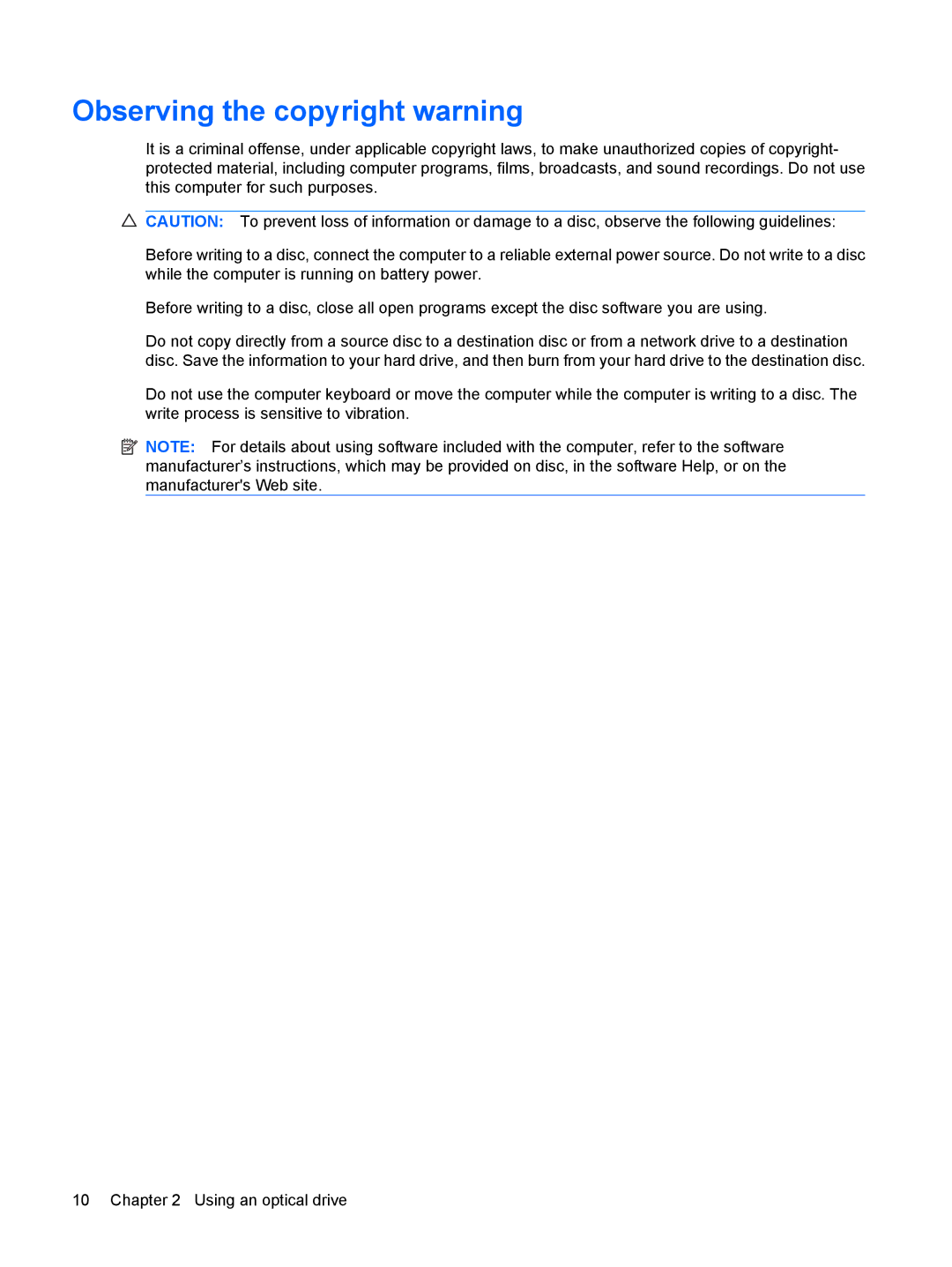 Observing the copyright warning

It is a criminal offense, under applicable copyright laws, to make unauthorized copies of copyright-protected material, including computer programs, films, broadcasts, and sound recordings. Do not use this computer for such purposes.

CAUTION: To prevent loss of information or damage to a disc, observe the following guidelines:

Before writing to a disc, connect the computer to a reliable external power source. Do not write to a disc while the computer is running on battery power.

Before writing to a disc, close all open programs except the disc software you are using.

Do not copy directly from a source disc to a destination disc or from a network drive to a destination disc. Save the information to your hard drive, and then burn from your hard drive to the destination disc.

Do not use the computer keyboard or move the computer while the computer is writing to a disc. The write process is sensitive to vibration.

NOTE: For details about using software included with the computer, refer to the software manufacturer's instructions, which may be provided on disc, in the software Help, or on the manufacturer's Web site.

10 Chapter 2 Using an optical drive